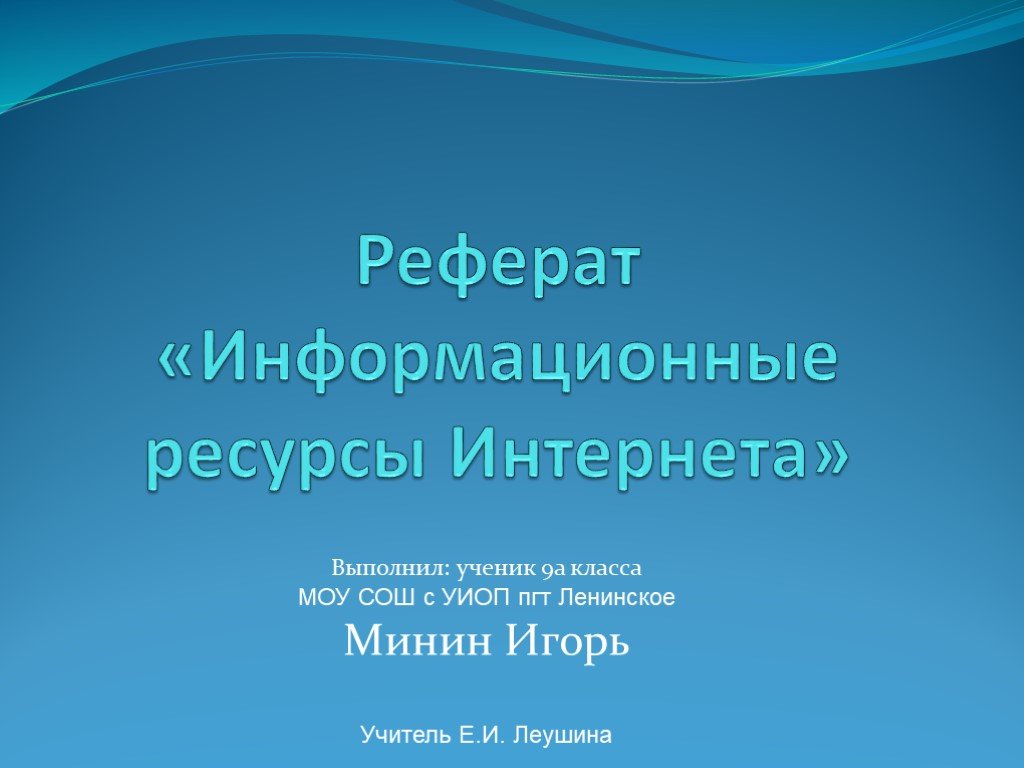 Реферат «Информационные ресурсы Интернета»

Выполнил: ученик 9а класса
МОУ СОШ с УИОП пгт Ленинское
Минин Игорь

Учитель Е.И. Леушина